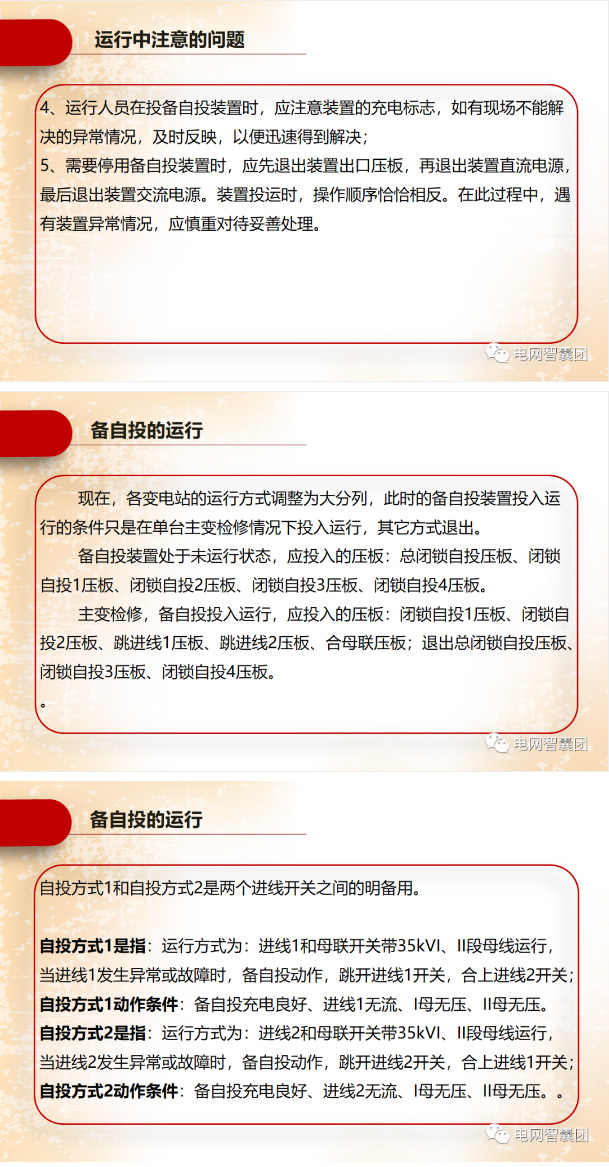 运行中注意的问题

4、运行人员在投备自投装置时，应注意装置的充电标志，如有现场不能解决的异常情况，及时反映，以便迅速得到解决；
5、需要停用备自投装置时，应先退出装置出口压板，再退出装置直流电源，最后退出装置交流电源。装置投运时，操作顺序恰恰相反。在此过程中，遇有装置异常情况，应慎重对待妥善处理。

电网智囊团

备自投的运行

现在，各变电站的运行方式调整为大分列，此时的备自投装置投入运行的条件只是在单台主变检修情况下投入运行，其它方式退出。

备自投装置处于未运行状态，应投入的压板：总闭锁自投压板、闭锁自投1压板、闭锁自投2压板、闭锁自投3压板、闭锁自投4压板。

主变检修，备自投投入运行，应投入的压板：闭锁自投1压板、闭锁自投2压板、跳进线1压板、跳进线2压板、合母联压板；退出总闭锁自投压板、闭锁自投3压板、闭锁自投4压板。

。

电网智囊团

备自投的运行

自投方式1和自投方式2是两个进线开关之间的明备用。

自投方式1是指：运行方式为：进线1和母联开关带35kVI、II段母线运行，当进线1发生异常或故障时，备自投动作，跳开进线1开关，合上进线2开关；
自投方式1动作条件：备自投充电良好、进线1无流、I母无压、II母无压。
自投方式2是指：运行方式为：进线2和母联开关带35kVI、II段母线运行，当进线2发生异常或故障时，备自投动作，跳开进线2开关，合上进线1开关；
自投方式2动作条件：备自投充电良好、进线2无流、I母无压、II母无压。。

电网智囊团